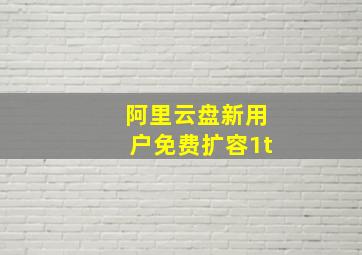 阿里云盘新用户免费扩容1t